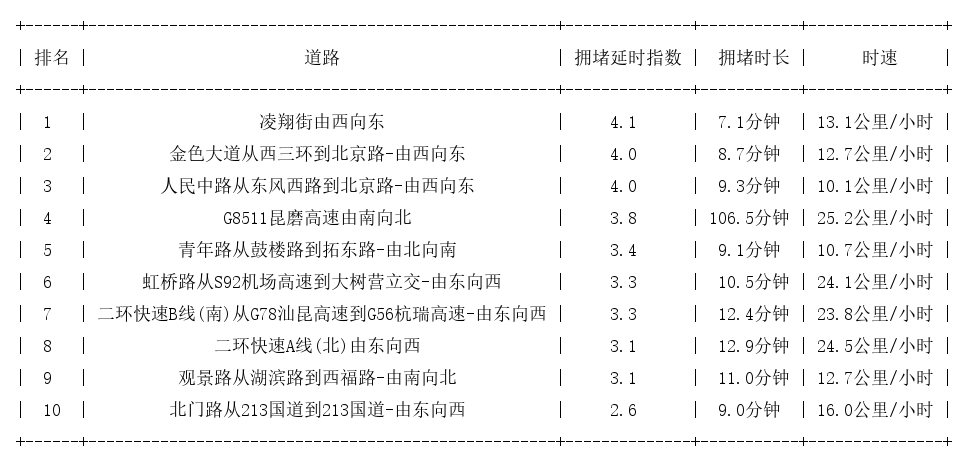 | 排名 | 道路 | 拥堵延时指数 | 拥堵时长 | 时速 |
|---|---|---|---|---|
| 1 | 凌翔街由西向东 | 4.1 | 7.1分钟 | 13.1公里/小时 |
| 2 | 金色大道从西三环到北京路-由西向东 | 4.0 | 8.7分钟 | 12.7公里/小时 |
| 3 | 人民中路从东风西路到北京路-由西向东 | 4.0 | 9.3分钟 | 10.1公里/小时 |
| 4 | G8511昆磨高速由南向北 | 3.8 | 106.5分钟 | 25.2公里/小时 |
| 5 | 青年路从鼓楼路到拓东路-由北向南 | 3.4 | 9.1分钟 | 10.7公里/小时 |
| 6 | 虹桥路从S92机场高速到大树营立交-由东向西 | 3.3 | 10.5分钟 | 24.1公里/小时 |
| 7 | 二环快速B线(南)从G78汕昆高速到G56杭瑞高速-由东向西 | 3.3 | 12.4分钟 | 23.8公里/小时 |
| 8 | 二环快速A线(北)由东向西 | 3.1 | 12.9分钟 | 24.5公里/小时 |
| 9 | 观景路从湖滨路到西福路-由南向北 | 3.1 | 11.0分钟 | 12.7公里/小时 |
| 10 | 北门路从213国道到213国道-由东向西 | 2.6 | 9.0分钟 | 16.0公里/小时 |